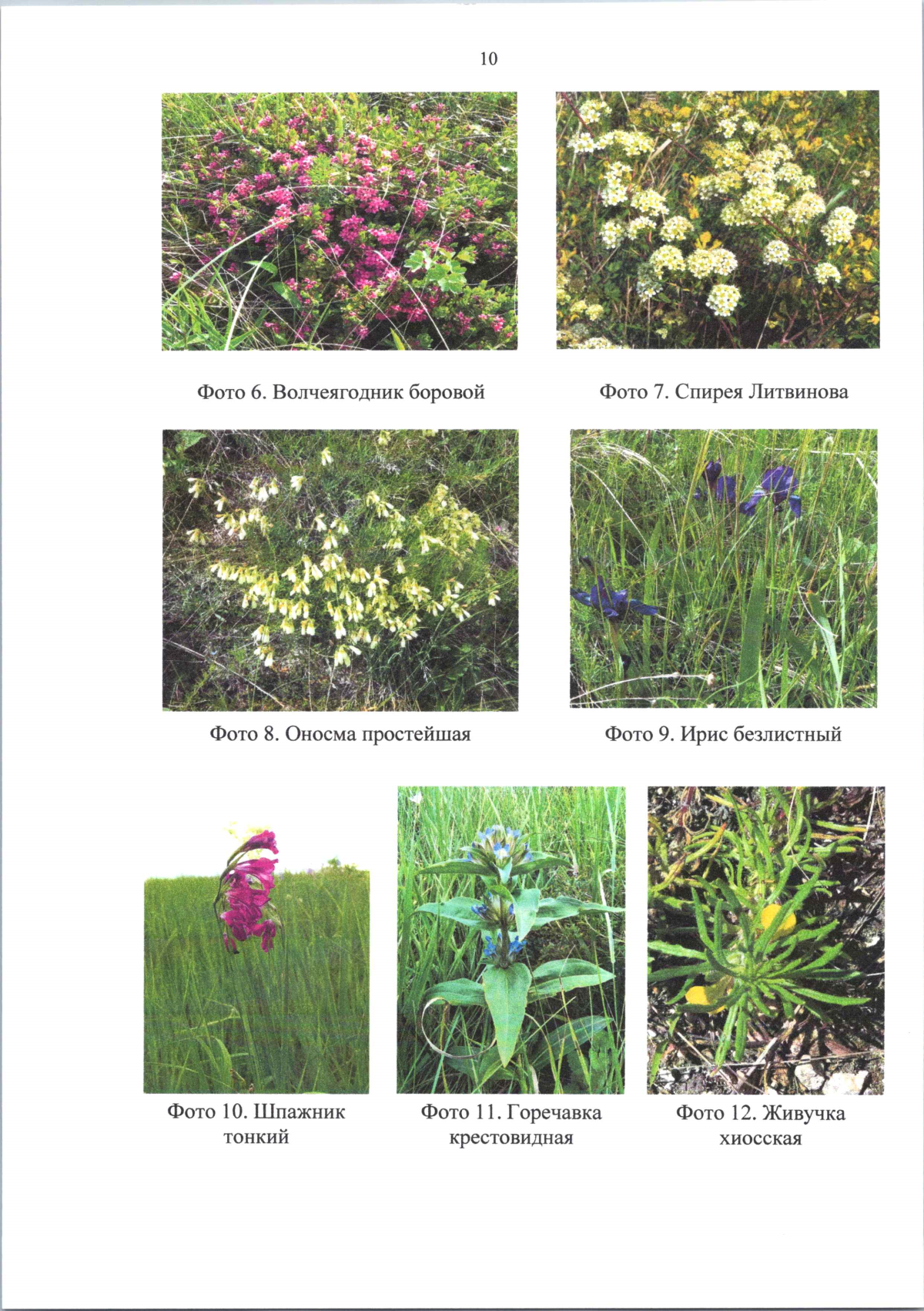 10

Фото 6. Волчеягодник боровой

Фото 7. Спирея Литвинова

Фото 8. Оносма простейшая

Фото 9. Ирис безлистный

Фото 10. Шпажник тонкий

Фото 11. Горечавка крестовидная

Фото 12. Живучка хиосская